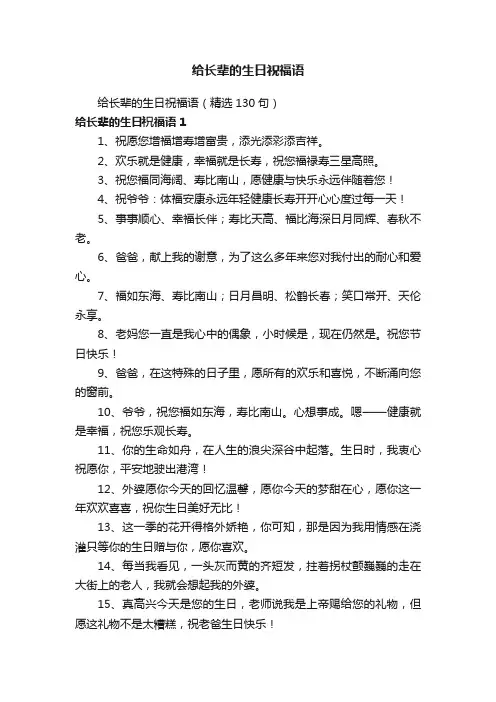 给长辈的生日祝福语

给长辈的生日祝福语（精选130句）

给长辈的生日祝福语1

1、祝愿您增福增寿增富贵，添光添彩添吉祥。

2、欢乐就是健康，幸福就是长寿，祝您福禄寿三星高照。

3、祝您福同海阔、寿比南山，愿健康与快乐永远伴随着您！

4、祝爷爷：体福安康永远年轻健康长寿开开心心度过每一天！

5、事事顺心、幸福长伴；寿比天高、福比海深日月同辉、春秋不老。

6、爸爸，献上我的谢意，为了这么多年来您对我付出的耐心和爱心。

7、福如东海、寿比南山；日月昌明、松鹤长春；笑口常开、天伦永享。

8、老妈您一直是我心中的偶象，小时候是，现在仍然是。祝您节日快乐！

9、爸爸，在这特殊的日子里，愿所有的欢乐和喜悦，不断涌向您的窗前。

10、爷爷，祝您福如东海，寿比南山。心想事成。嗯——健康就是幸福，祝您乐观长寿。

11、你的生命如舟，在人生的浪尖深谷中起落。生日时，我衷心祝愿你，平安地驶出港湾！

12、外婆愿你今天的回忆温馨，愿你今天的梦甜在心，愿你这一年欢欢喜喜，祝你生日美好无比！

13、这一季的花开得格外娇艳，你可知，那是因为我用情感在浇灌只等你的生日赠与你，愿你喜欢。

14、每当我看见，一头灰而黄的齐短发，拄着拐杖颤巍巍的走在大街上的老人，我就会想起我的外婆。

15、真高兴今天是您的生日，老师说我是上帝赐给您的礼物，但愿这礼物不是太糟糕，祝老爸生日快乐！